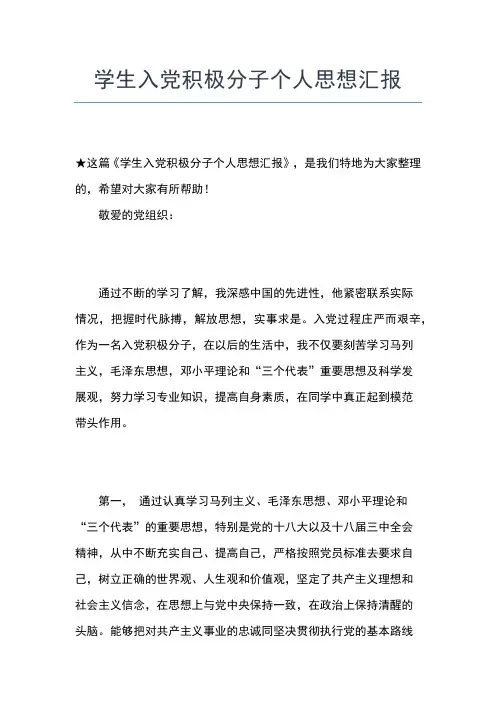 学生入党积极分子个人思想汇报

★这篇《学生入党积极分子个人思想汇报》，是我们特地为大家整理的，希望对大家有所帮助！

敬爱的党组织：

通过不断的学习了解，我深感中国的先进性，他紧密联系实际情况，把握时代脉搏，解放思想，实事求是。入党过程庄严而艰辛，作为一名入党积极分子，在以后的生活中，我不仅要刻苦学习马列主义，毛泽东思想，邓小平理论和“三个代表”重要思想及科学发展观，努力学习专业知识，提高自身素质，在同学中真正起到模范带头作用。

第一， 通过认真学习马列主义、毛泽东思想、邓小平理论和“三个代表”的重要思想，特别是党的十八大以及十八届三中全会精神，从中不断充实自己、提高自己，严格按照党员标准去要求自己，树立正确的世界观、人生观和价值观，坚定了共产主义理想和社会主义信念，在思想上与党中央保持一致，在政治上保持清醒的头脑。能够把对共产主义事业的忠诚同坚决贯彻执行党的基本路线